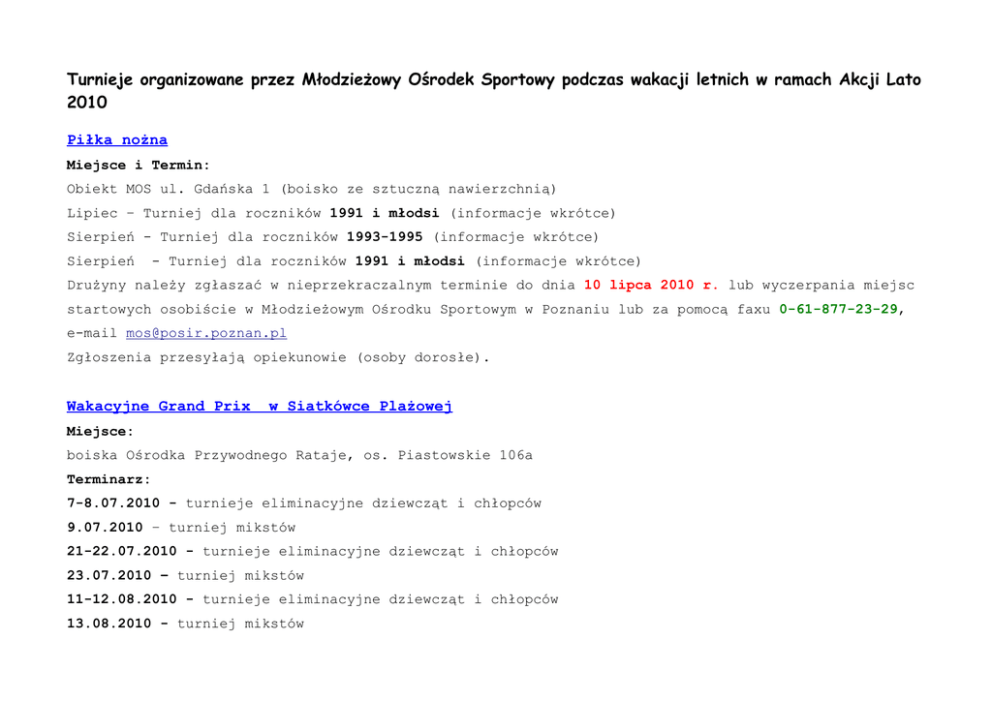 Turnieje organizowane przez Młodzieżowy Ośrodek Sportowy podczas wakacji letnich w ramach Akcji Lato 2010

Piłka nożna

Miejsce i Termin:

Obiekt MOS ul. Gdańska 1 (boisko ze sztuczną nawierzchnią)

Lipiec – Turniej dla roczników 1991 i młodsi (informacje wkrótce)

Sierpień - Turniej dla roczników 1993-1995 (informacje wkrótce)

Sierpień - Turniej dla roczników 1991 i młodsi (informacje wkrótce)

Drużyny należy zgłaszać w nieprzekraczalnym terminie do dnia 10 lipca 2010 r. lub wyczerpania miejsc startowych osobiście w Młodzieżowym Ośrodku Sportowym w Poznaniu lub za pomocą faxu 0-61-877-23-29, e-mail mos@posir.poznan.pl

Zgłoszenia przesyłają opiekunowie (osoby dorosłe).

Wakacyjne Grand Prix w Siatkówce Plażowej

Miejsce:

boiska Ośrodka Przywodnego Rataje, os. Piastowskie 106a

Terminarz:

7-8.07.2010 - turnieje eliminacyjne dziewcząt i chłopców

9.07.2010 – turniej mikstów

21-22.07.2010 - turnieje eliminacyjne dziewcząt i chłopców

23.07.2010 – turniej mikstów

11-12.08.2010 - turnieje eliminacyjne dziewcząt i chłopców

13.08.2010 - turniej mikstów